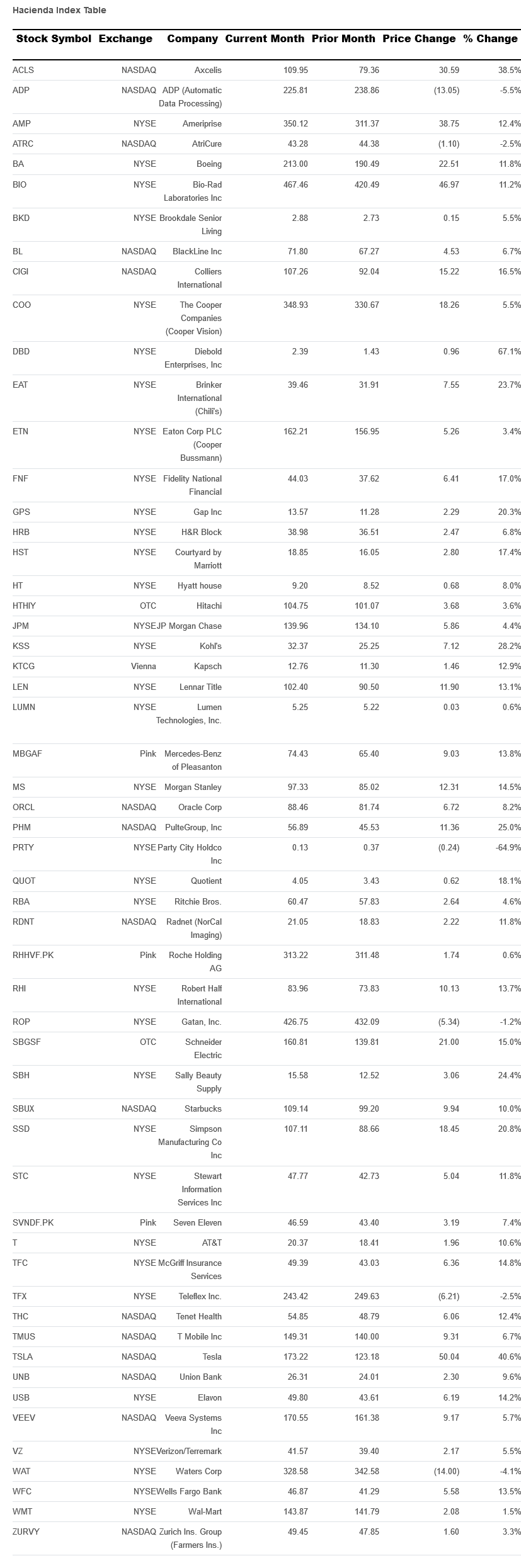 Hacienda Index Table

| Stock Symbol | Exchange | Company | Current Month | Prior Month | Price Change | % Change |
|---|---|---|---|---|---|---|
| ACLS | NASDAQ | Axcelis | 109.95 | 79.36 | 30.59 | 38.5% |
| ADP | NASDAQ | ADP (Automatic Data Processing) | 225.81 | 238.86 | (13.05) | -5.5% |
| AMP | NYSE | Ameriprise | 350.12 | 311.37 | 38.75 | 12.4% |
| ATRC | NASDAQ | AtriCure | 43.28 | 44.38 | (1.10) | -2.5% |
| BA | NYSE | Boeing | 213.00 | 190.49 | 22.51 | 11.8% |
| BIO | NYSE | Bio-Rad Laboratories Inc | 467.46 | 420.49 | 46.97 | 11.2% |
| BKD | NYSE | Brookdale Senior Living | 2.88 | 2.73 | 0.15 | 5.5% |
| BL | NASDAQ | BlackLine Inc | 71.80 | 67.27 | 4.53 | 6.7% |
| CIGI | NASDAQ | Colliers International | 107.26 | 92.04 | 15.22 | 16.5% |
| COO | NYSE | The Cooper Companies (Cooper Vision) | 348.93 | 330.67 | 18.26 | 5.5% |
| DBD | NYSE | Diebold Enterprises, Inc | 2.39 | 1.43 | 0.96 | 67.1% |
| EAT | NYSE | Brinker International (Chili's) | 39.46 | 31.91 | 7.55 | 23.7% |
| ETN | NYSE | Eaton Corp PLC (Cooper Bussmann) | 162.21 | 156.95 | 5.26 | 3.4% |
| FNF | NYSE | Fidelity National Financial | 44.03 | 37.62 | 6.41 | 17.0% |
| GPS | NYSE | Gap Inc | 13.57 | 11.28 | 2.29 | 20.3% |
| HRB | NYSE | H&R Block | 38.98 | 36.51 | 2.47 | 6.8% |
| HST | NYSE | Courtyard by Marriott | 18.85 | 16.05 | 2.80 | 17.4% |
| HT | NYSE | Hyatt house | 9.20 | 8.52 | 0.68 | 8.0% |
| HTHIY | OTC | Hitachi | 104.75 | 101.07 | 3.68 | 3.6% |
| JPM | NYSE | JP Morgan Chase | 139.96 | 134.10 | 5.86 | 4.4% |
| KSS | NYSE | Kohl's | 32.37 | 25.25 | 7.12 | 28.2% |
| KTCG | Vienna | Kapsch | 12.76 | 11.30 | 1.46 | 12.9% |
| LEN | NYSE | Lennar Title | 102.40 | 90.50 | 11.90 | 13.1% |
| LUMN | NYSE | Lumen Technologies, Inc. | 5.25 | 5.22 | 0.03 | 0.6% |
| MBGAF | Pink | Mercedes-Benz of Pleasanton | 74.43 | 65.40 | 9.03 | 13.8% |
| MS | NYSE | Morgan Stanley | 97.33 | 85.02 | 12.31 | 14.5% |
| ORCL | NASDAQ | Oracle Corp | 88.46 | 81.74 | 6.72 | 8.2% |
| PHM | NASDAQ | PulteGroup, Inc | 56.89 | 45.53 | 11.36 | 25.0% |
| PRTY | NYSE | Party City Holdco Inc | 0.13 | 0.37 | (0.24) | -64.9% |
| QUOT | NYSE | Quotient | 4.05 | 3.43 | 0.62 | 18.1% |
| RBA | NYSE | Ritchie Bros. | 60.47 | 57.83 | 2.64 | 4.6% |
| RDNT | NASDAQ | Radnet (NorCal Imaging) | 21.05 | 18.83 | 2.22 | 11.8% |
| RHHVF.PK | Pink | Roche Holding AG | 313.22 | 311.48 | 1.74 | 0.6% |
| RHI | NYSE | Robert Half International | 83.96 | 73.83 | 10.13 | 13.7% |
| ROP | NYSE | Gatan, Inc. | 426.75 | 432.09 | (5.34) | -1.2% |
| SBGSF | OTC | Schneider Electric | 160.81 | 139.81 | 21.00 | 15.0% |
| SBH | NYSE | Sally Beauty Supply | 15.58 | 12.52 | 3.06 | 24.4% |
| SBUX | NASDAQ | Starbucks | 109.14 | 99.20 | 9.94 | 10.0% |
| SSD | NYSE | Simpson Manufacturing Co Inc | 107.11 | 88.66 | 18.45 | 20.8% |
| STC | NYSE | Stewart Information Services Inc | 47.77 | 42.73 | 5.04 | 11.8% |
| SVNDF.PK | Pink | Seven Eleven | 46.59 | 43.40 | 3.19 | 7.4% |
| T | NYSE | AT&T | 20.37 | 18.41 | 1.96 | 10.6% |
| TFC | NYSE | McGriff Insurance Services | 49.39 | 43.03 | 6.36 | 14.8% |
| TFX | NYSE | Teleflex Inc. | 243.42 | 249.63 | (6.21) | -2.5% |
| THC | NASDAQ | Tenet Health | 54.85 | 48.79 | 6.06 | 12.4% |
| TMUS | NASDAQ | T Mobile Inc | 149.31 | 140.00 | 9.31 | 6.7% |
| TSLA | NASDAQ | Tesla | 173.22 | 123.18 | 50.04 | 40.6% |
| UNB | NASDAQ | Union Bank | 26.31 | 24.01 | 2.30 | 9.6% |
| USB | NYSE | Elavon | 49.80 | 43.61 | 6.19 | 14.2% |
| VEEV | NASDAQ | Veeva Systems Inc | 170.55 | 161.38 | 9.17 | 5.7% |
| VZ | NYSE | Verizon/Terremark | 41.57 | 39.40 | 2.17 | 5.5% |
| WAT | NYSE | Waters Corp | 328.58 | 342.58 | (14.00) | -4.1% |
| WFC | NYSE | Wells Fargo Bank | 46.87 | 41.29 | 5.58 | 13.5% |
| WMT | NYSE | Wal-Mart | 143.87 | 141.79 | 2.08 | 1.5% |
| ZURVY | NASDAQ | Zurich Ins. Group (Farmers Ins.) | 49.45 | 47.85 | 1.60 | 3.3% |